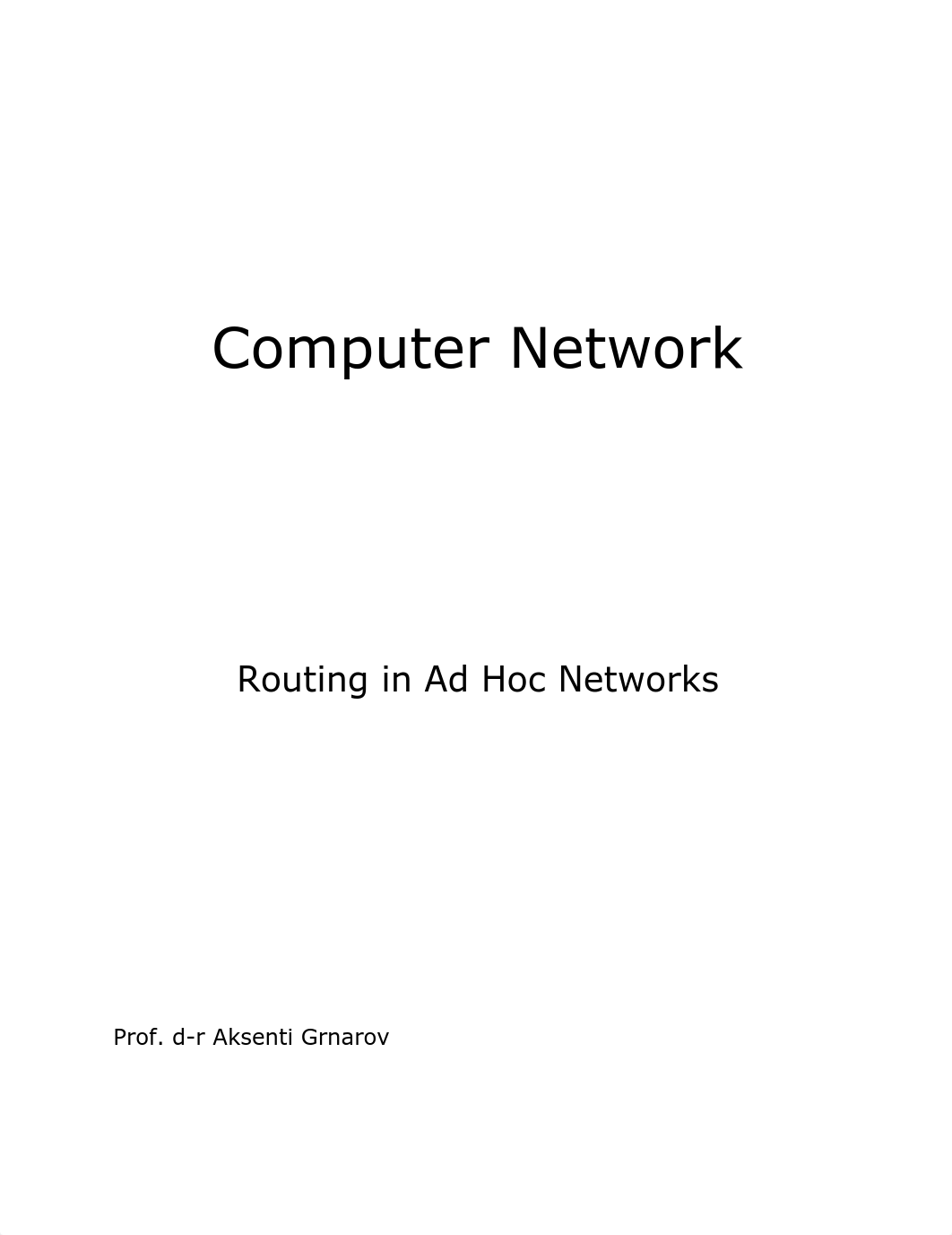 Computer Network

Routing in Ad Hoc Networks

Prof. d-r Aksenti Grnarov